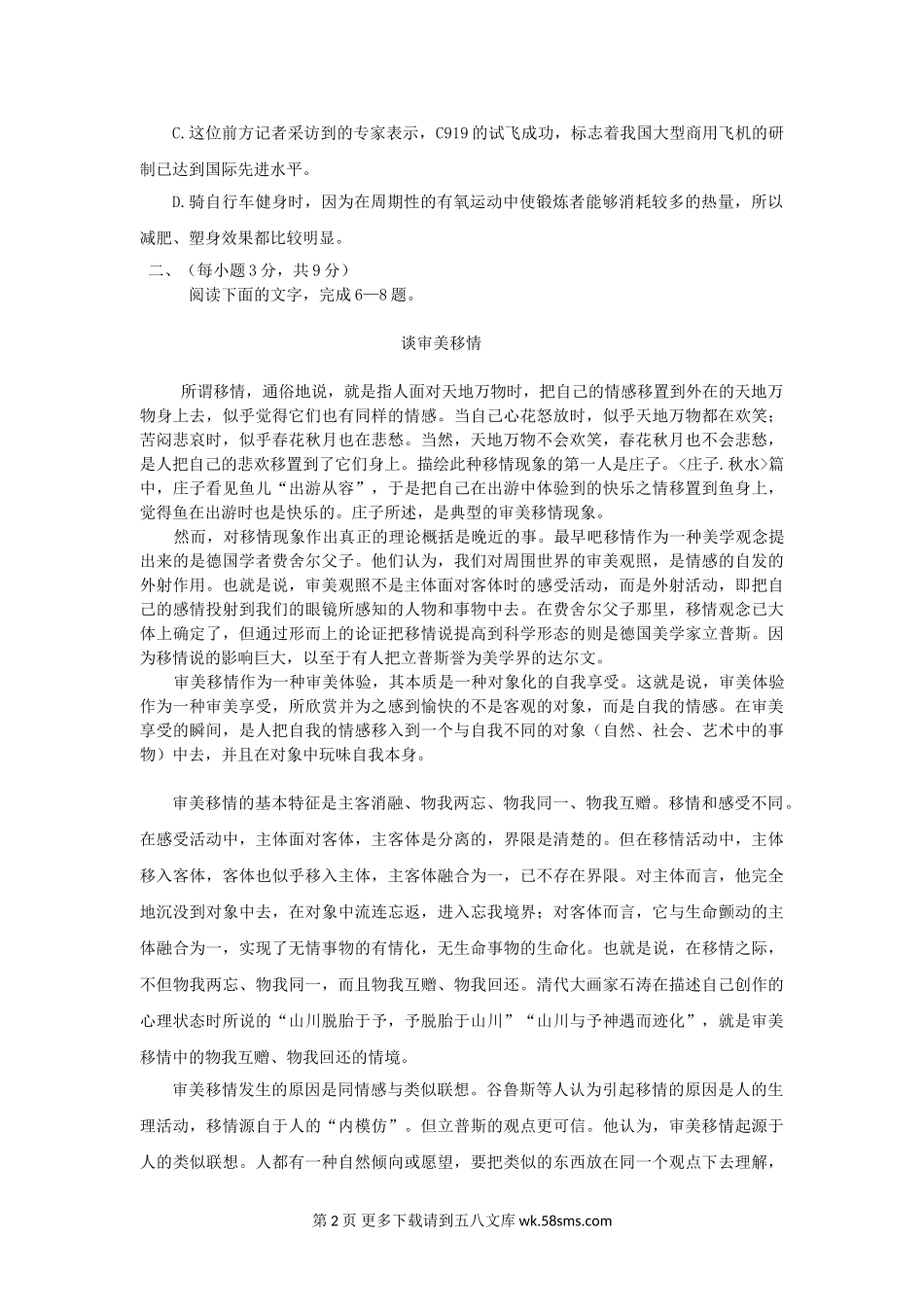 C.这位前方记者采访到的专家表示，C919的试飞成功，标志着我国大型商用飞机的研制已达到国际先进水平。

D.骑自行车健身时，因为在周期性的有氧运动中使锻炼者能够消耗较多的热量，所以减肥、塑身效果都比较明显。

二、（每小题3分，共9分）

阅读下面的文字，完成6—8题。

谈审美移情

所谓移情，通俗地说，就是指人面对天地万物时，把自己的情感移置到外在的天地万物身上去，似乎觉得它们也有同样的情感。当自己心花怒放时，似乎天地万物都在欢笑；苦闷悲哀时，似乎春花秋月也在悲愁。当然，天地万物不会欢笑，春花秋月也不会悲愁，是人把自己的悲欢移置到了它们身上。描绘此种移情现象的第一人是庄子。<庄子.秋水>篇中，庄子看见鱼儿“出游从容”，于是把自己在出游中体验到的快乐之情移置到鱼身上，觉得鱼在出游时也是快乐的。庄子所述，是典型的审美移情现象。

然而，对移情现象作出真正的理论概括是晚近的事。最早吧移情作为一种美学观念提出来的是德国学者费舍尔父子。他们认为，我们对周围世界的审美观照，是情感的自发的外射作用。也就是说，审美观照不是主体面对客体时的感受活动，而是外射活动，即把自己的感情投射到我们的眼镜所感知的人物和事物中去。在费舍尔父子那里，移情观念已大体上确定了，但通过形而上的论证把移情说提高到科学形态的则是德国美学家立普斯。因为移情说的影响巨大，以至于有人把立普斯誉为美学界的达尔文。

审美移情作为一种审美体验，其本质是一种对象化的自我享受。这就是说，审美体验作为一种审美享受，所欣赏并为之感到愉快的不是客观的对象，而是自我的情感。在审美享受的瞬间，是人把自我的情感移入到一个与自我不同的对象（自然、社会、艺术中的事物）中去，并且在对象中玩味自我本身。

审美移情的基本特征是主客消融、物我两忘、物我同一、物我互赠。移情和感受不同。在感受活动中，主体面对客体，主客体是分离的，界限是清楚的。但在移情活动中，主体移入客体，客体也似乎移入主体，主客体融合为一，已不存在界限。对主体而言，他完全地沉没到对象中去，在对象中流连忘返，进入忘我境界；对客体而言，它与生命颤动的主体融合为一，实现了无情事物的有情化，无生命事物的生命化。也就是说，在移情之际，不但物我两忘、物我同一，而且物我互赠、物我回还。清代大画家石涛在描述自己创作的心理状态时所说的“山川脱胎于予，予脱胎于山川”“山川与予神遇而迹化”，就是审美移情中的物我互赠、物我回还的情境。

审美移情发生的原因是同情感与类似联想。谷鲁斯等人认为引起移情的原因是人的生理活动，移情源自于人的“内模仿”。但立普斯的观点更可信。他认为，审美移情起源于人的类似联想。人都有一种自然倾向或愿望，要把类似的东西放在同一个观点下去理解，

第2页 更多下载请到五八文库 wk.58sms.com